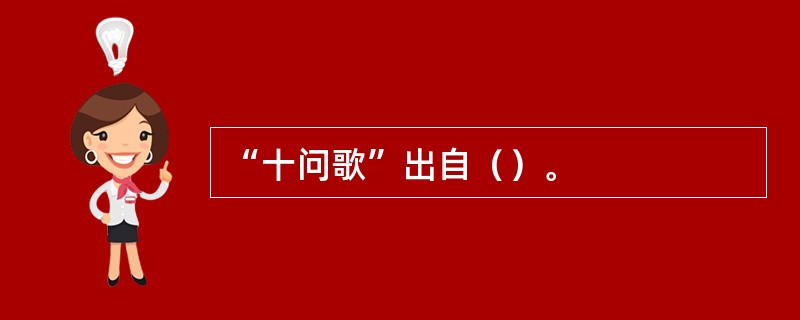 “十问歌”出自（）。